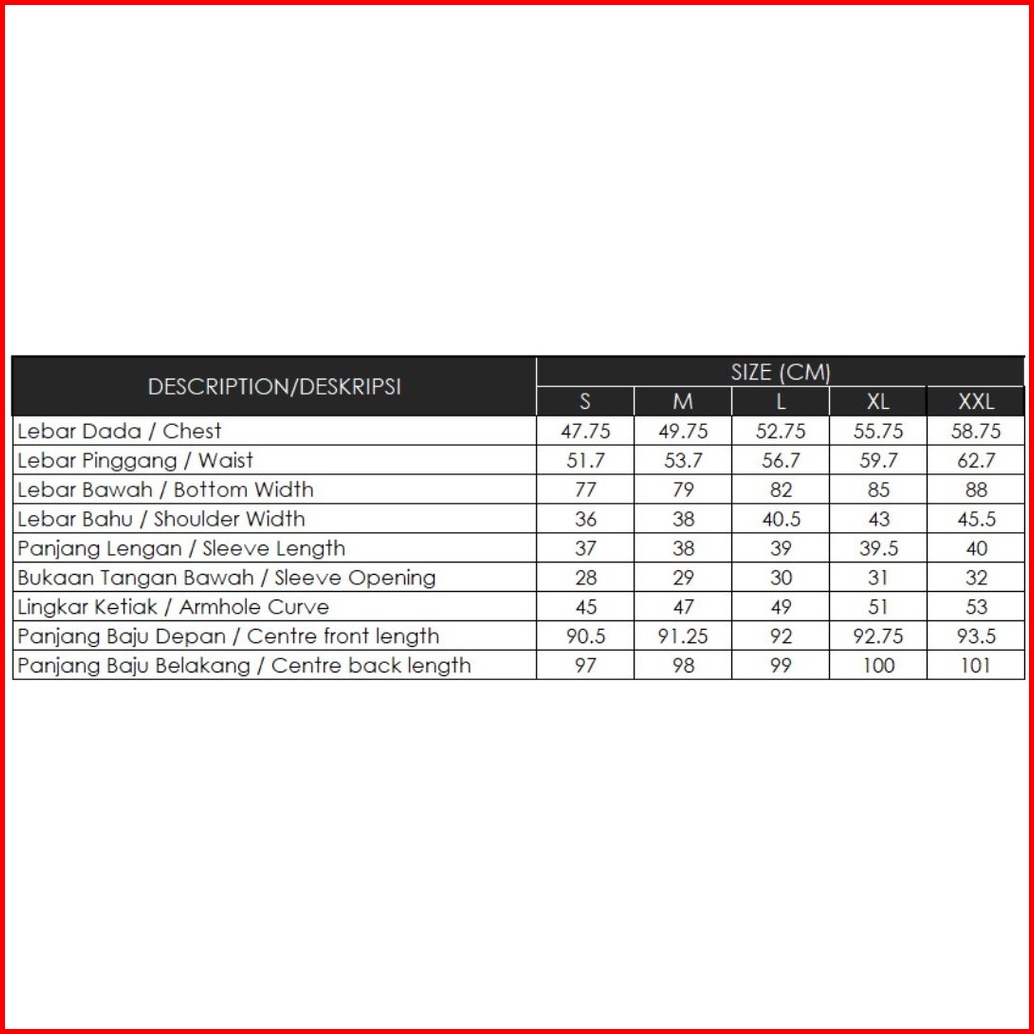 | DESCRIPTION/DESKRIPSI | SIZE (CM) | | | | |
|---|---|---|---|---|---|
| | S | M | L | XL | XXL |
| Lebar Dada / Chest | 47.75 | 49.75 | 52.75 | 55.75 | 58.75 |
| Lebar Pinggang / Waist | 51.7 | 53.7 | 56.7 | 59.7 | 62.7 |
| Lebar Bawah / Bottom Width | 77 | 79 | 82 | 85 | 88 |
| Lebar Bahu / Shoulder Width | 36 | 38 | 40.5 | 43 | 45.5 |
| Panjang Lengan / Sleeve Length | 37 | 38 | 39 | 39.5 | 40 |
| Bukaan Tangan Bawah / Sleeve Opening | 28 | 29 | 30 | 31 | 32 |
| Lingkar Ketiak / Armhole Curve | 45 | 47 | 49 | 51 | 53 |
| Panjang Baju Depan / Centre front length | 90.5 | 91.25 | 92 | 92.75 | 93.5 |
| Panjang Baju Belakang / Centre back length | 97 | 98 | 99 | 100 | 101 |